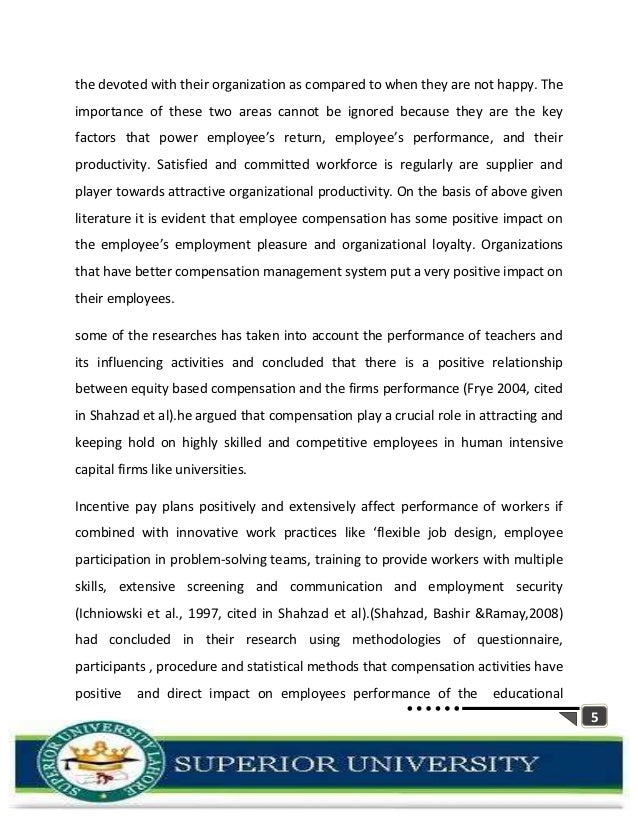 the devoted with their organization as compared to when they are not happy. The importance of these two areas cannot be ignored because they are the key factors that power employee's return, employee's performance, and their productivity. Satisfied and committed workforce is regularly are supplier and player towards attractive organizational productivity. On the basis of above given literature it is evident that employee compensation has some positive impact on the employee's employment pleasure and organizational loyalty. Organizations that have better compensation management system put a very positive impact on their employees.

some of the researches has taken into account the performance of teachers and its influencing activities and concluded that there is a positive relationship between equity based compensation and the firms performance (Frye 2004, cited in Shahzad et al).he argued that compensation play a crucial role in attracting and keeping hold on highly skilled and competitive employees in human intensive capital firms like universities.

Incentive pay plans positively and extensively affect performance of workers if combined with innovative work practices like 'flexible job design, employee participation in problem-solving teams, training to provide workers with multiple skills, extensive screening and communication and employment security (Ichniowski et al., 1997, cited in Shahzad et al).(Shahzad, Bashir &Ramay,2008) had concluded in their research using methodologies of questionnaire, participants , procedure and statistical methods that compensation activities have positive and direct impact on employees performance of the educational

5

SUPERIOR UNIVERSITY LAHORE

SUPERIOR UNIVERSITY